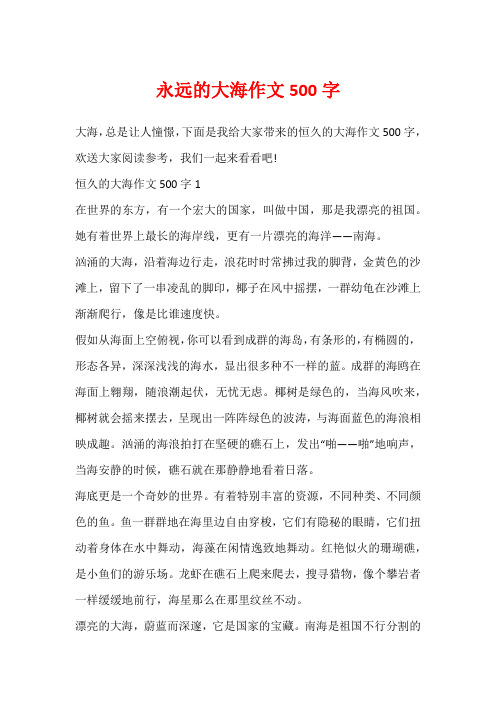 永远的大海作文 500 字

大海，总是让人憧憬，下面是我给大家带来的恒久的大海作文 500 字，欢送大家阅读参考，我们一起来看看吧!

恒久的大海作文 500 字 1

在世界的东方，有一个宏大的国家，叫做中国，那是我漂亮的祖国。她有着世界上最长的海岸线，更有一片漂亮的海洋——南海。

汹涌的大海，沿着海边行走，浪花时时常拂过我的脚背，金黄色的沙滩上，留下了一串凌乱的脚印，椰子在风中摇摆，一群幼龟在沙滩上渐渐爬行，像是比谁速度快。

假如从海面上空俯视，你可以看到成群的海岛，有条形的，有椭圆的，形态各异，深深浅浅的海水，显出很多种不一样的蓝。成群的海鸥在海面上翱翔，随浪潮起伏，无忧无虑。椰树是绿色的，当海风吹来，椰树就会摇来摆去，呈现出一阵阵绿色的波涛，与海面蓝色的海浪相映成趣。汹涌的海浪拍打在坚硬的礁石上，发出“啪——啪”地响声，当海安静的时候，礁石就在那静静地看着日落。

海底更是一个奇妙的世界。有着特别丰富的资源，不同种类、不同颜色的鱼。鱼一群群地在海里边自由穿梭，它们有隐秘的眼睛，它们扭动着身体在水中舞动，海藻在闲情逸致地舞动。红艳似火的珊瑚礁，是小鱼们的游乐场。龙虾在礁石上爬来爬去，搜寻猎物，像个攀岩者一样缓缓地前行，海星那么在那里纹丝不动。

漂亮的大海，蔚蓝而深邃，它是国家的宝藏。南海是祖国不行分割的